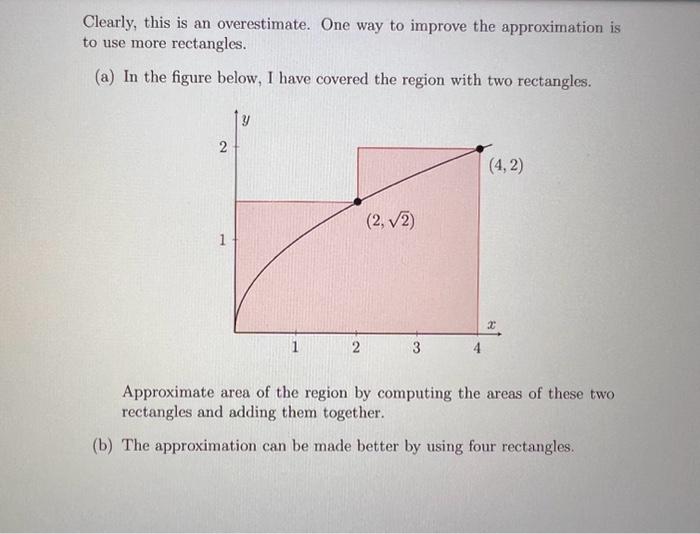 Clearly, this is an overestimate. One way to improve the approximation is to use more rectangles.

(a) In the figure below, I have covered the region with two rectangles.

$y$

2

1

$(4, 2)$

$(2, \sqrt{2})$

$x$

1 2 3 4

Approximate area of the region by computing the areas of these two rectangles and adding them together.

(b) The approximation can be made better by using four rectangles.